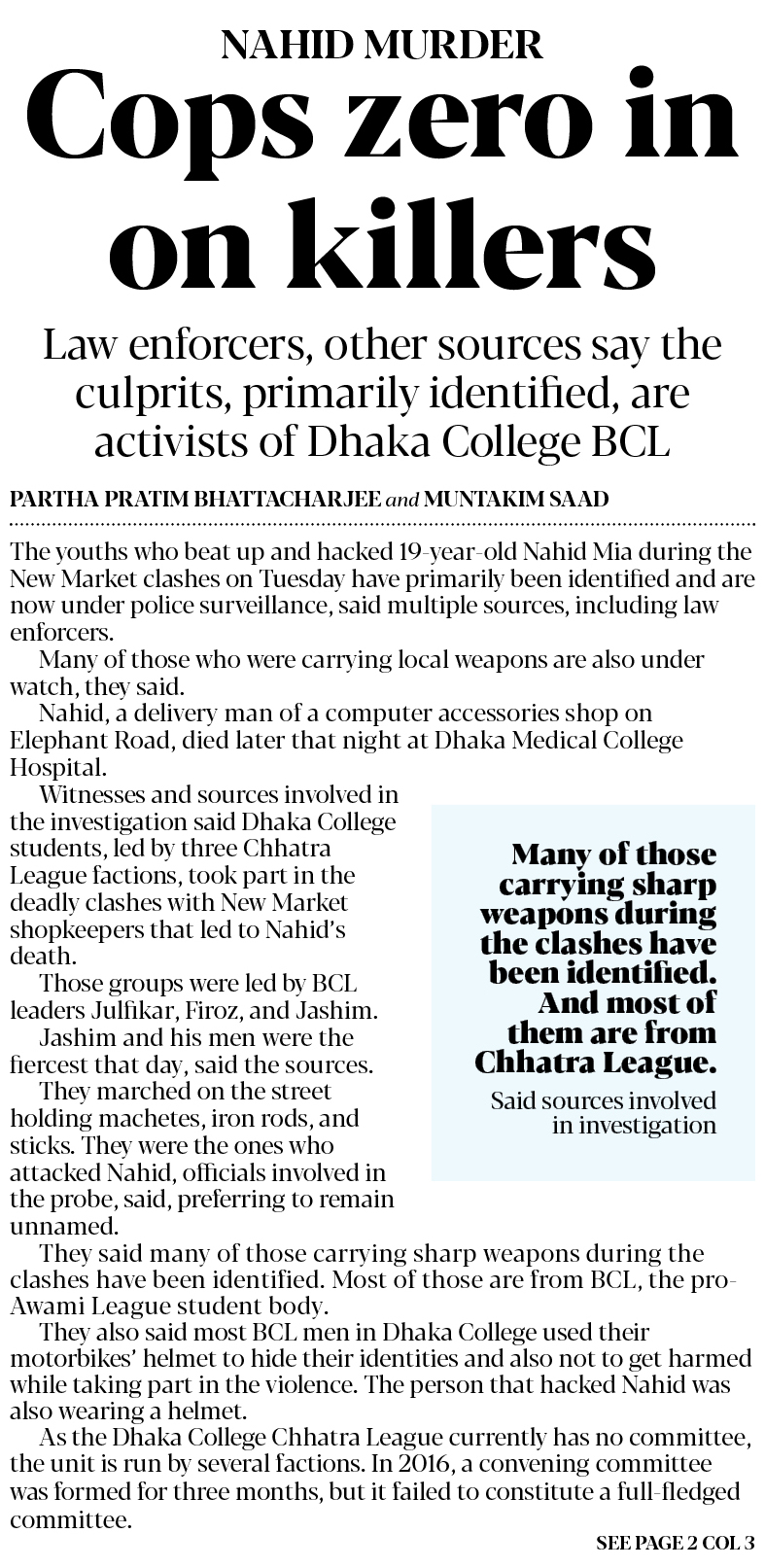 NAHID MURDER

Cops zero in on killers

Law enforcers, other sources say the culprits, primarily identified, are activists of Dhaka College BCL

PARTHA PRATIM BHATTACHARJEE and MUNTAKIM SAAD

The youths who beat up and hacked 19-year-old Nahid Mia during the New Market clashes on Tuesday have primarily been identified and are now under police surveillance, said multiple sources, including law enforcers.

Many of those who were carrying local weapons are also under watch, they said.

Nahid, a delivery man of a computer accessories shop on Elephant Road, died later that night at Dhaka Medical College Hospital.

Witnesses and sources involved in the investigation said Dhaka College students, led by three Chhatra League factions, took part in the deadly clashes with New Market shopkeepers that led to Nahid's death.

Those groups were led by BCL leaders Julfikar, Firoz, and Jashim.

Jashim and his men were the fiercest that day, said the sources.

They marched on the street holding machetes, iron rods, and sticks. They were the ones who attacked Nahid, officials involved in the probe, said, preferring to remain unnamed.

Many of those carrying sharp weapons during the clashes have been identified. And most of them are from Chhatra League.

Said sources involved in investigation

They said many of those carrying sharp weapons during the clashes have been identified. Most of those are from BCL, the pro-Awami League student body.

They also said most BCL men in Dhaka College used their motorbikes' helmet to hide their identities and also not to get harmed while taking part in the violence. The person that hacked Nahid was also wearing a helmet.

As the Dhaka College Chhatra League currently has no committee, the unit is run by several factions. In 2016, a convening committee was formed for three months, but it failed to constitute a full-fledged committee.

SEE PAGE 2 COL 3